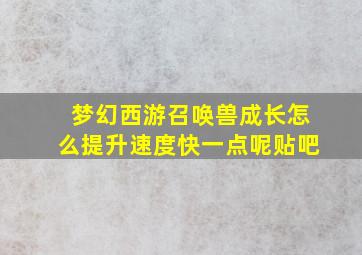 梦幻西游召唤兽成长怎么提升速度快一点呢贴吧